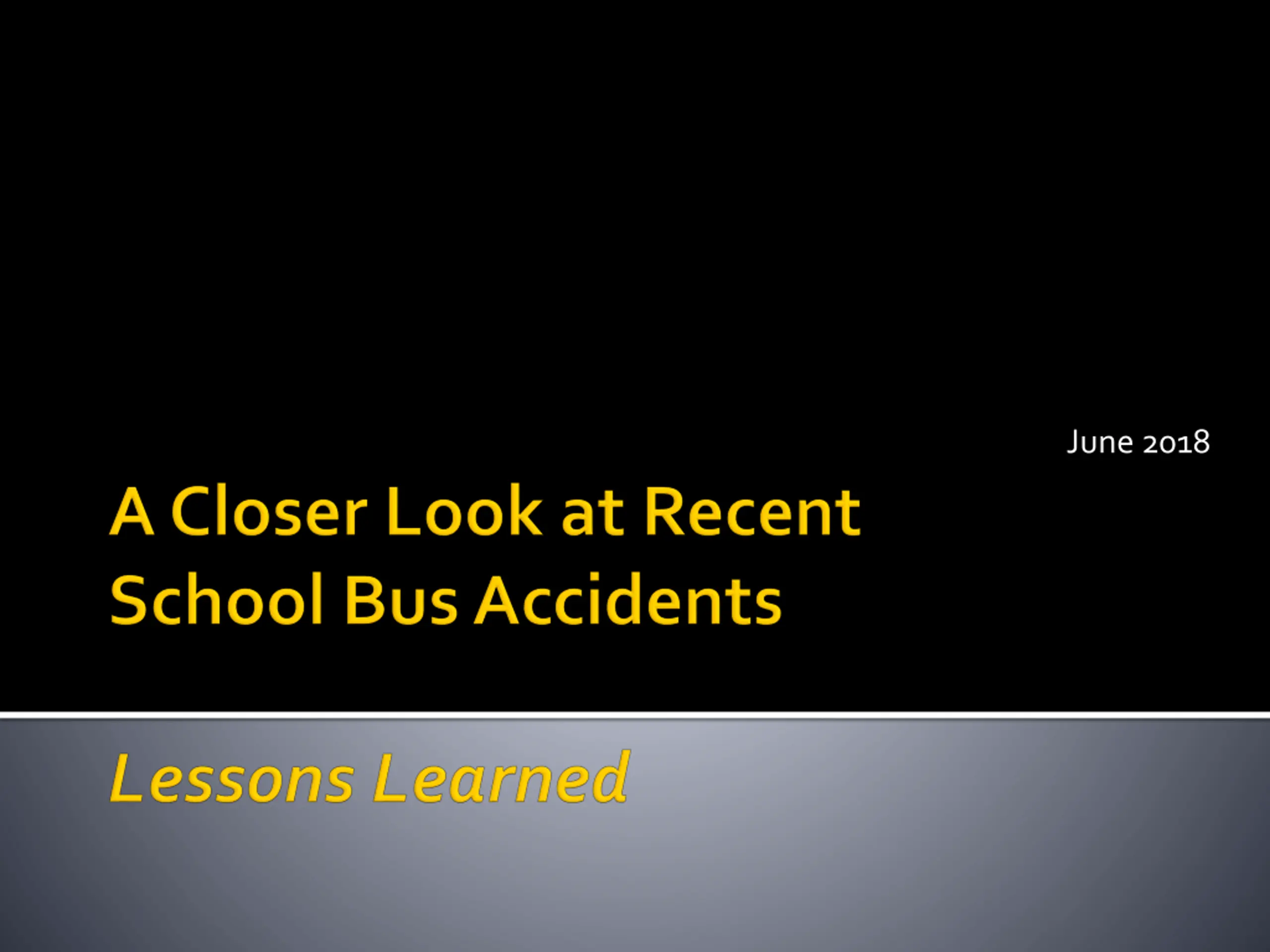 June 2018

A Closer Look at Recent School Bus Accidents

Lessons Learned